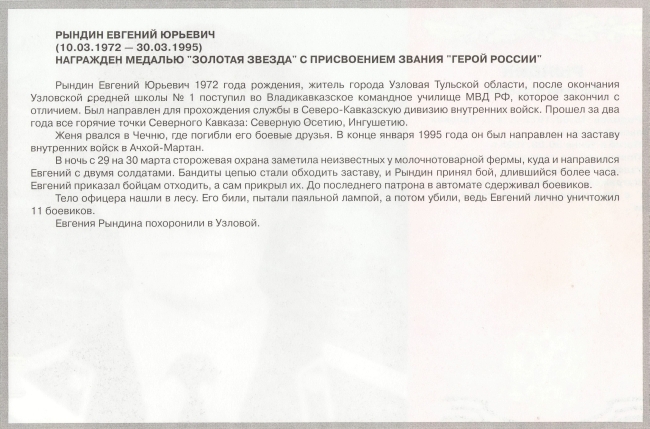 РЫНДИН ЕВГЕНИЙ ЮРЬЕВИЧ
(10.03.1972 — 30.03.1995)
НАГРАЖДЕН МЕДАЛЬЮ "ЗОЛОТАЯ ЗВЕЗДА" С ПРИСВОЕНИЕМ ЗВАНИЯ "ГЕРОЙ РОССИИ"

Рындин Евгений Юрьевич 1972 года рождения, житель города Узловая Тульской области, после окончания Узловской средней школы № 1 поступил во Владикавказское командное училище МВД РФ, которое закончил с отличием. Был направлен для прохождения службы в Северо-Кавказскую дивизию внутренних войск. Прошел за два года все горячие точки Северного Кавказа: Северную Осетию, Ингушетию.

Женя рвался в Чечню, где погибли его боевые друзья. В конце января 1995 года он был направлен на заставу внутренних войск в Ачхой-Мартан.

В ночь с 29 на 30 марта сторожевая охрана заметила неизвестных у молочнотоварной фермы, куда и направился Евгений с двумя солдатами. Бандиты цепью стали обходить заставу, и Рындин принял бой, длившийся более часа. Евгений приказал бойцам отходить, а сам прикрыл их. До последнего патрона в автомате сдерживал боевиков.

Тело офицера нашли в лесу. Его били, пытали паяльной лампой, а потом убили, ведь Евгений лично уничтожил 11 боевиков.

Евгения Рындина похоронили в Узловой.